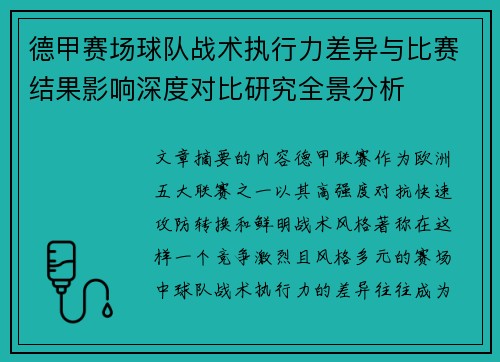 德甲赛场球队战术执行力差异与比赛结果影响深度对比研究全景分析

文章摘要的内容德甲联赛作为欧洲五大联赛之一以其高强度对抗快速攻防转换和鲜明战术风格著称在这样一个竞争激烈且风格多元的赛场中球队战术执行力的差异往往成为